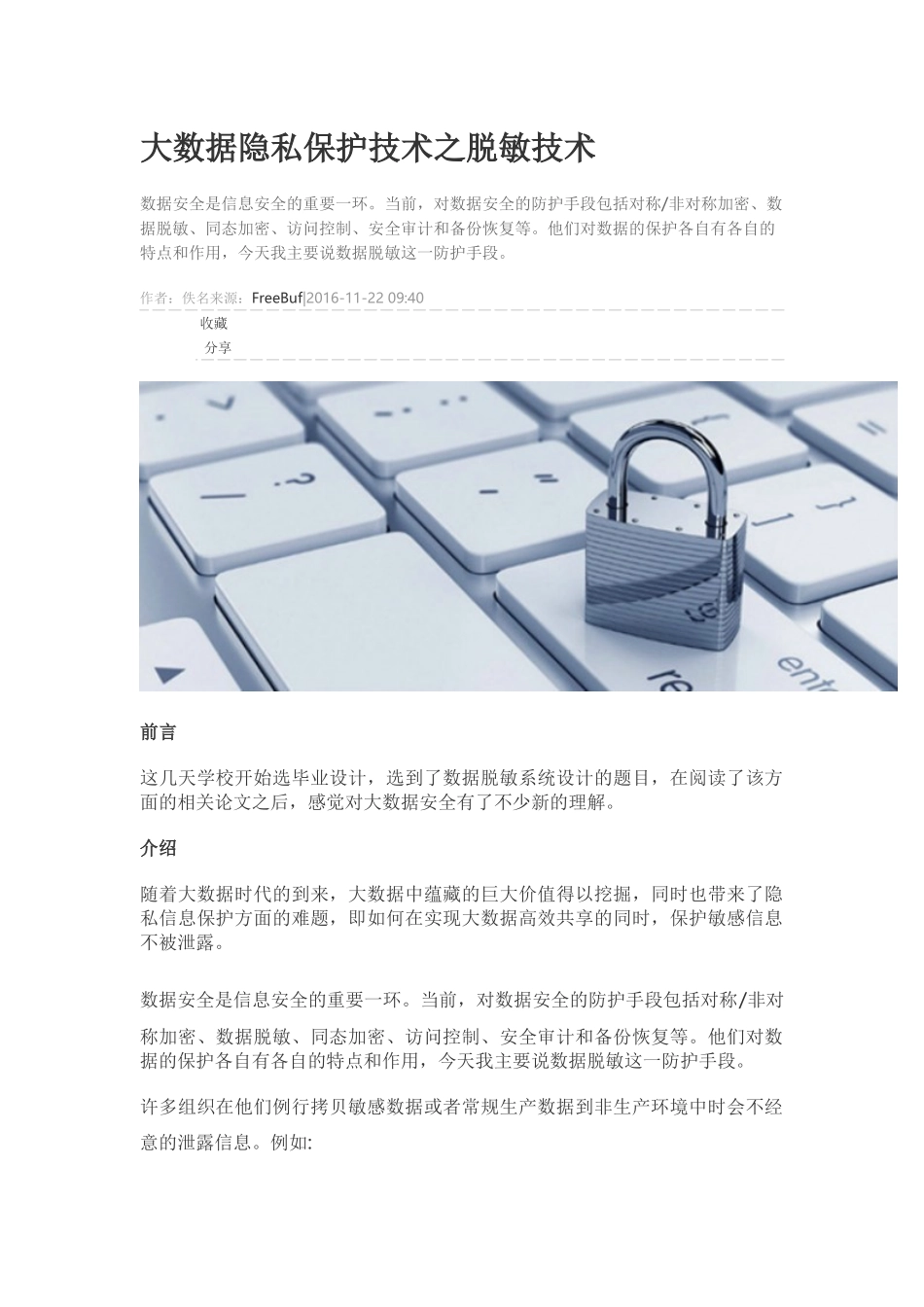 大数据隐私保护技术之脱敏技术

数据安全是信息安全的重要一环。当前，对数据安全的防护手段包括对称/非对称加密、数据脱敏、同态加密、访问控制、安全审计和备份恢复等。他们对数据的保护各自有各自的特点和作用，今天我主要说数据脱敏这一防护手段。

作者：佚名来源：FreeBuf|2016-11-22 09:40

收藏

分享

前言

这几天学校开始选毕业设计，选到了数据脱敏系统设计的题目，在阅读了该方面的相关论文之后，感觉对大数据安全有了不少新的理解。

介绍

随着大数据时代的到来，大数据中蕴藏的巨大价值得以挖掘，同时也带来了隐私信息保护方面的难题，即如何在实现大数据高效共享的同时，保护敏感信息不被泄露。

数据安全是信息安全的重要一环。当前，对数据安全的防护手段包括对称/非对称加密、数据脱敏、同态加密、访问控制、安全审计和备份恢复等。他们对数据的保护各自有各自的特点和作用，今天我主要说数据脱敏这一防护手段。

许多组织在他们例行拷贝敏感数据或者常规生产数据到非生产环境中时会不经意的泄露信息。例如: